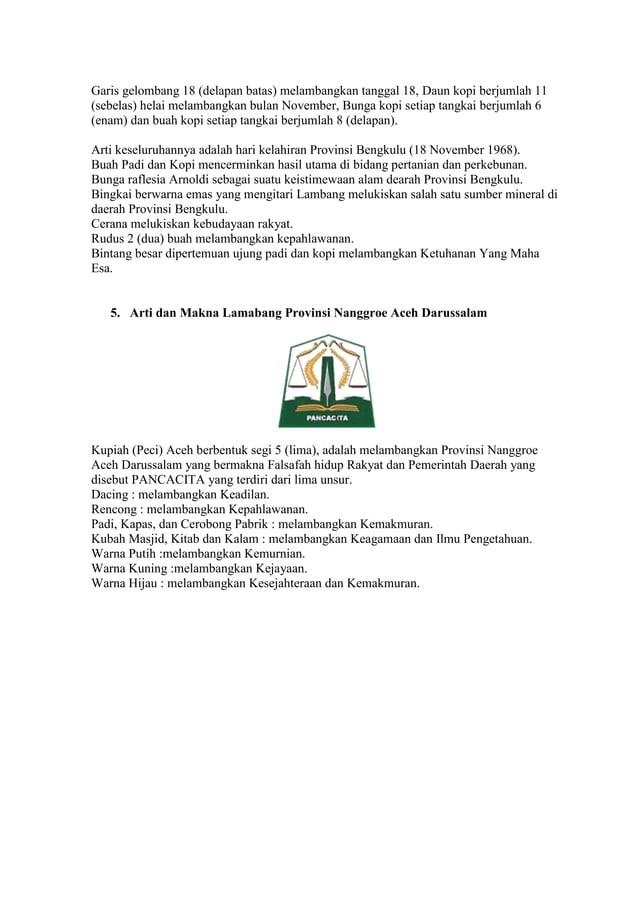 Garis gelombang 18 (delapan batas) melambangkan tanggal 18, Daun kopi berjumlah 11 (sebelas) helai melambangkan bulan November, Bunga kopi setiap tangkai berjumlah 6 (enam) dan buah kopi setiap tangkai berjumlah 8 (delapan).

Arti keseluruhannya adalah hari kelahiran Provinsi Bengkulu (18 November 1968).
Buah Padi dan Kopi mencerminkan hasil utama di bidang pertanian dan perkebunan.
Bunga raflesia Arnoldi sebagai suatu keistimewaan alam dearah Provinsi Bengkulu.
Bingkai berwarna emas yang mengitari Lambang melukiskan salah satu sumber mineral di daerah Provinsi Bengkulu.
Cerana melukiskan kebudayaan rakyat.
Rudus 2 (dua) buah melambangkan kepahlawanan.
Bintang besar dipertemuan ujung padi dan kopi melambangkan Ketuhanan Yang Maha Esa.

5. Arti dan Makna Lamabang Provinsi Nanggroe Aceh Darussalam

PANCACITA

Kupiah (Peci) Aceh berbentuk segi 5 (lima), adalah melambangkan Provinsi Nanggroe Aceh Darussalam yang bermakna Falsafah hidup Rakyat dan Pemerintah Daerah yang disebut PANCACITA yang terdiri dari lima unsur.
Dacing : melambangkan Keadilan.
Rencong : melambangkan Kepahlawanan.
Padi, Kapas, dan Cerobong Pabrik : melambangkan Kemakmuran.
Kubah Masjid, Kitab dan Kalam : melambangkan Keagamaan dan Ilmu Pengetahuan.
Warna Putih :melambangkan Kemurnian.
Warna Kuning :melambangkan Kejayaan.
Warna Hijau : melambangkan Kesejahteraan dan Kemakmuran.